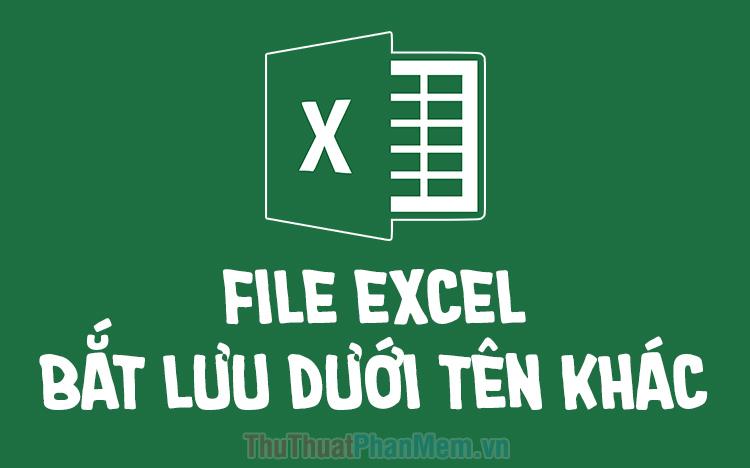 X

FILE EXCEL
BẮT LƯU DƯỚI TÊN KHÁC

ThuThuatPhanMem.vn